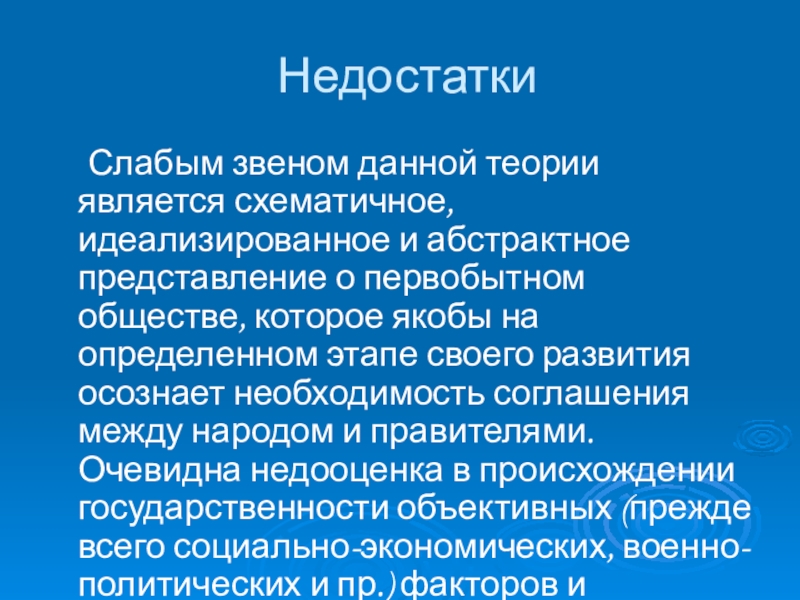 Недостатки

Слабым звеном данной теории является схематичное, идеализированное и абстрактное представление о первобытном обществе, которое якобы на определенном этапе своего развития осознает необходимость соглашения между народом и правителями. Очевидна недооценка в происхождении государственности объективных (прежде всего социально-экономических, военно-политических и пр.) факторов и